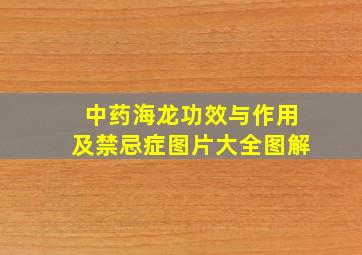 中药海龙功效与作用
及禁忌症图片大全图解